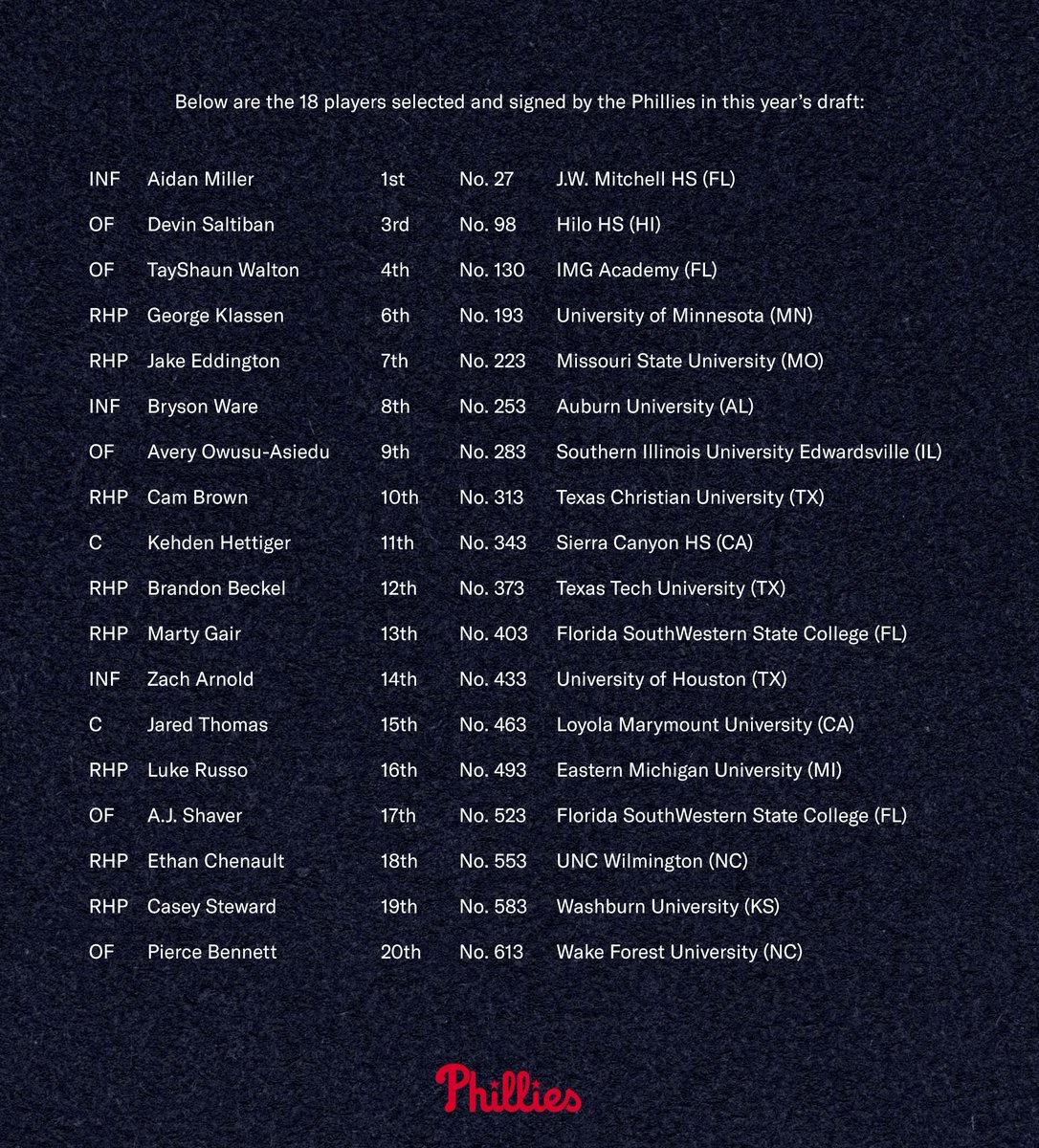 Below are the 18 players selected and signed by the Phillies in this year's draft:

| | | | | |
|---|---|---|---|---|
| INF | Aidan Miller | 1st | No. 27 | J.W. Mitchell HS (FL) |
| OF | Devin Saltiban | 3rd | No. 98 | Hilo HS (HI) |
| OF | TayShaun Walton | 4th | No. 130 | IMG Academy (FL) |
| RHP | George Klassen | 6th | No. 193 | University of Minnesota (MN) |
| RHP | Jake Eddington | 7th | No. 223 | Missouri State University (MO) |
| INF | Bryson Ware | 8th | No. 253 | Auburn University (AL) |
| OF | Avery Owusu-Asiedu | 9th | No. 283 | Southern Illinois University Edwardsville (IL) |
| RHP | Cam Brown | 10th | No. 313 | Texas Christian University (TX) |
| C | Kehden Hettiger | 11th | No. 343 | Sierra Canyon HS (CA) |
| RHP | Brandon Beckel | 12th | No. 373 | Texas Tech University (TX) |
| RHP | Marty Gair | 13th | No. 403 | Florida SouthWestern State College (FL) |
| INF | Zach Arnold | 14th | No. 433 | University of Houston (TX) |
| C | Jared Thomas | 15th | No. 463 | Loyola Marymount University (CA) |
| RHP | Luke Russo | 16th | No. 493 | Eastern Michigan University (MI) |
| OF | A.J. Shaver | 17th | No. 523 | Florida SouthWestern State College (FL) |
| RHP | Ethan Chenault | 18th | No. 553 | UNC Wilmington (NC) |
| RHP | Casey Steward | 19th | No. 583 | Washburn University (KS) |
| OF | Pierce Bennett | 20th | No. 613 | Wake Forest University (NC) |

Phillies